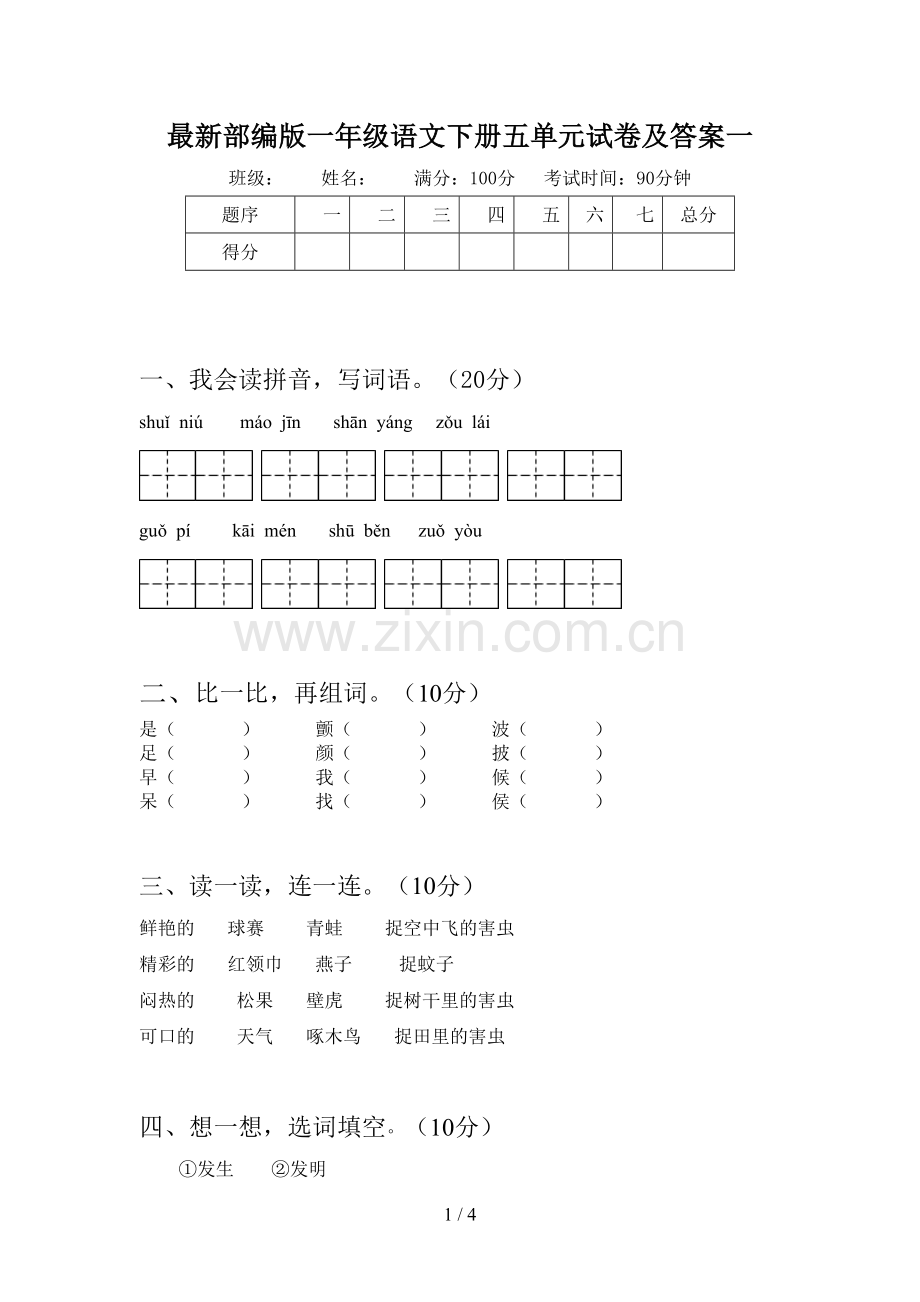 最新部编版一年级语文下册五单元试卷及答案一

班级： 姓名： 满分：100分 考试时间：90分钟

| 题序 | 一 | 二 | 三 | 四 | 五 | 六 | 七 | 总分 |
|---|---|---|---|---|---|---|---|---|
| 得分 |  |  |  |  |  |  |  |  |

一、我会读拼音，写词语。（20分）

shuǐ niú máo jīn shān yáng zǒu lái

guǒ pí kāi mén shū běn zuǒ yòu

二、比一比，再组词。（10分）

是（ ） 颤（ ） 波（ ）
足（ ） 颜（ ） 披（ ）
早（ ） 我（ ） 候（ ）
呆（ ） 找（ ） 侯（ ）

三、读一读，连一连。（10分）

鲜艳的 球赛 青蛙 捉空中飞的害虫
精彩的 红领巾 燕子 捉蚊子
闷热的 松果 壁虎 捉树干里的害虫
可口的 天气 啄木鸟 捉田里的害虫

四、想一想，选词填空。（10分）

①发生 ②发明

1 / 4

www.zixin.com.cn